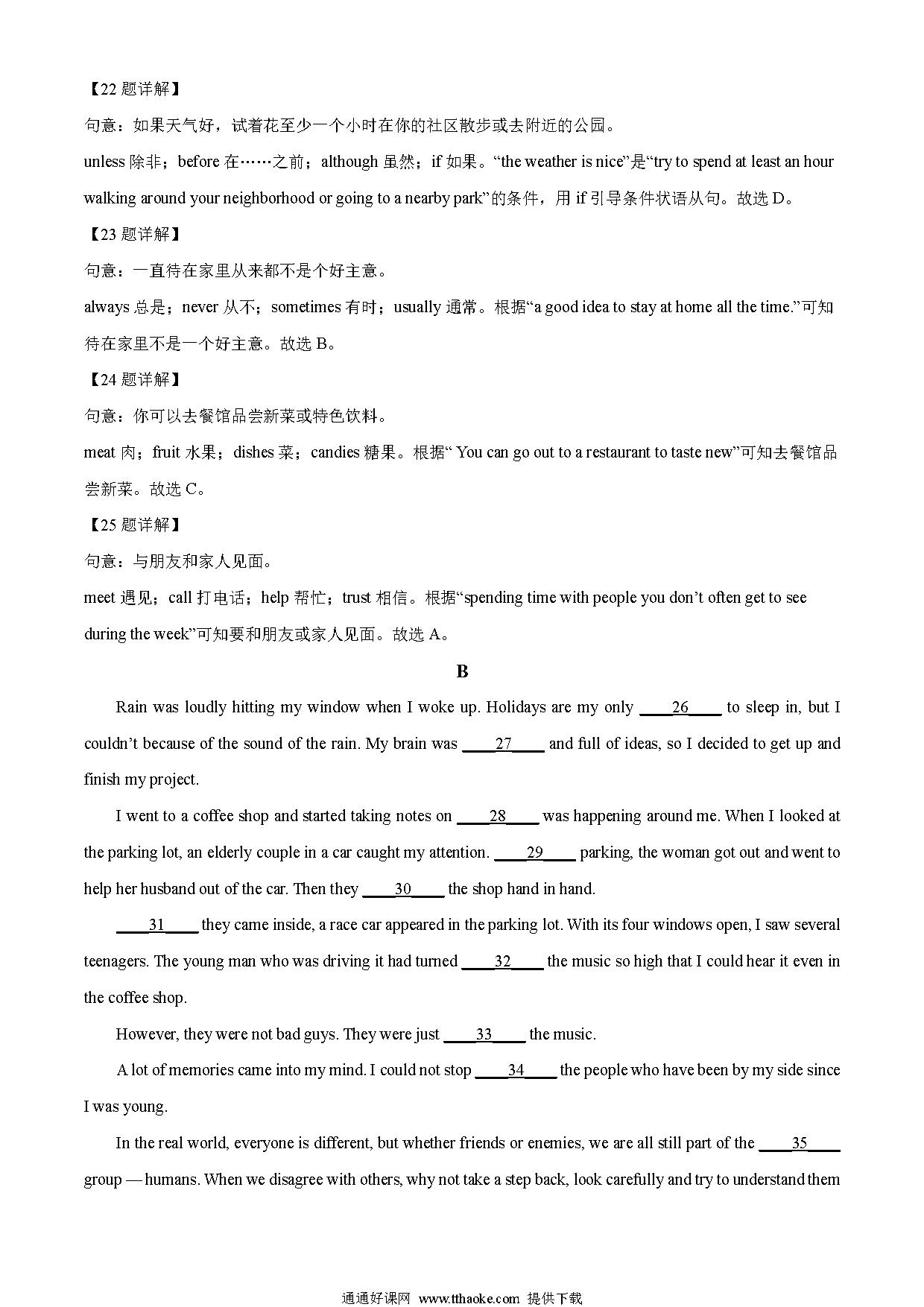 【22 题详解】

句意：如果天气好，试着花至少一个小时在你的社区散步或去附近的公园。

unless 除非；before 在……之前；although 虽然；if 如果。“the weather is nice”是“try to spend at least an hour walking around your neighborhood or going to a nearby park”的条件，用 if 引导条件状语从句。故选 D。

【23 题详解】

句意：一直待在家里从来都不是个好主意。

always 总是；never 从不；sometimes 有时；usually 通常。根据“a good idea to stay at home all the time.”可知待在家里不是一个好主意。故选 B。

【24 题详解】

句意：你可以去餐馆品尝新菜或特色饮料。

meat 肉；fruit 水果；dishes 菜；candies 糖果。根据“ You can go out to a restaurant to taste new”可知去餐馆品尝新菜。故选 C。

【25 题详解】

句意：与朋友和家人见面。

meet 遇见；call 打电话；help 帮忙；trust 相信。根据“spending time with people you don’t often get to see during the week”可知要和朋友或家人见面。故选 A。

B

Rain was loudly hitting my window when I woke up. Holidays are my only ____26____ to sleep in, but I couldn’t because of the sound of the rain. My brain was ____27____ and full of ideas, so I decided to get up and finish my project.

I went to a coffee shop and started taking notes on ____28____ was happening around me. When I looked at the parking lot, an elderly couple in a car caught my attention. ____29____ parking, the woman got out and went to help her husband out of the car. Then they ____30____ the shop hand in hand.

____31____ they came inside, a race car appeared in the parking lot. With its four windows open, I saw several teenagers. The young man who was driving it had turned ____32____ the music so high that I could hear it even in the coffee shop.

However, they were not bad guys. They were just ____33____ the music.

A lot of memories came into my mind. I could not stop ____34____ the people who have been by my side since I was young.

In the real world, everyone is different, but whether friends or enemies, we are all still part of the ____35____ group — humans. When we disagree with others, why not take a step back, look carefully and try to understand them

通通好课网 www.tthaoke.com 提供下载